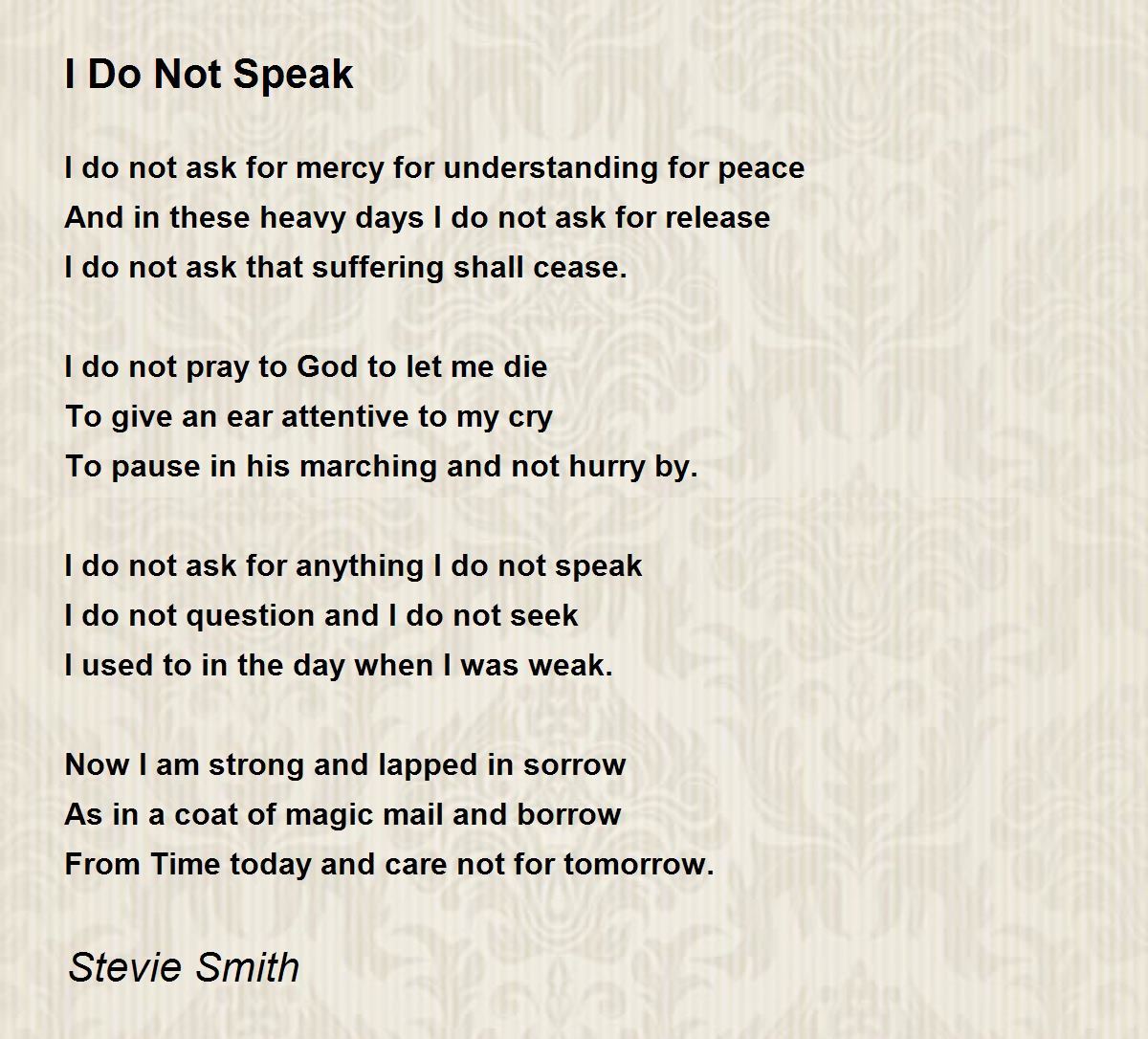 I Do Not Speak

I do not ask for mercy for understanding for peace
And in these heavy days I do not ask for release
I do not ask that suffering shall cease.

I do not pray to God to let me die
To give an ear attentive to my cry
To pause in his marching and not hurry by.

I do not ask for anything I do not speak
I do not question and I do not seek
I used to in the day when I was weak.

Now I am strong and lapped in sorrow
As in a coat of magic mail and borrow
From Time today and care not for tomorrow.

Stevie Smith